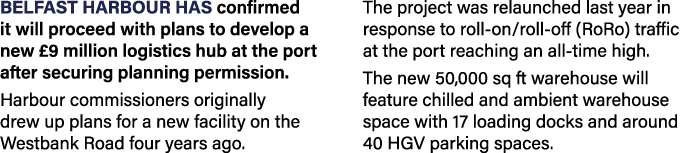 BELFAST HARBOUR HAS confirmed it will proceed with plans to develop a new £9 million logistics hub at the port after securing planning permission.

Harbour commissioners originally drew up plans for a new facility on the Westbank Road four years ago.

The project was relaunched last year in response to roll-on/roll-off (RoRo) traffic at the port reaching an all-time high.

The new 50,000 sq ft warehouse will feature chilled and ambient warehouse space with 17 loading docks and around 40 HGV parking spaces.